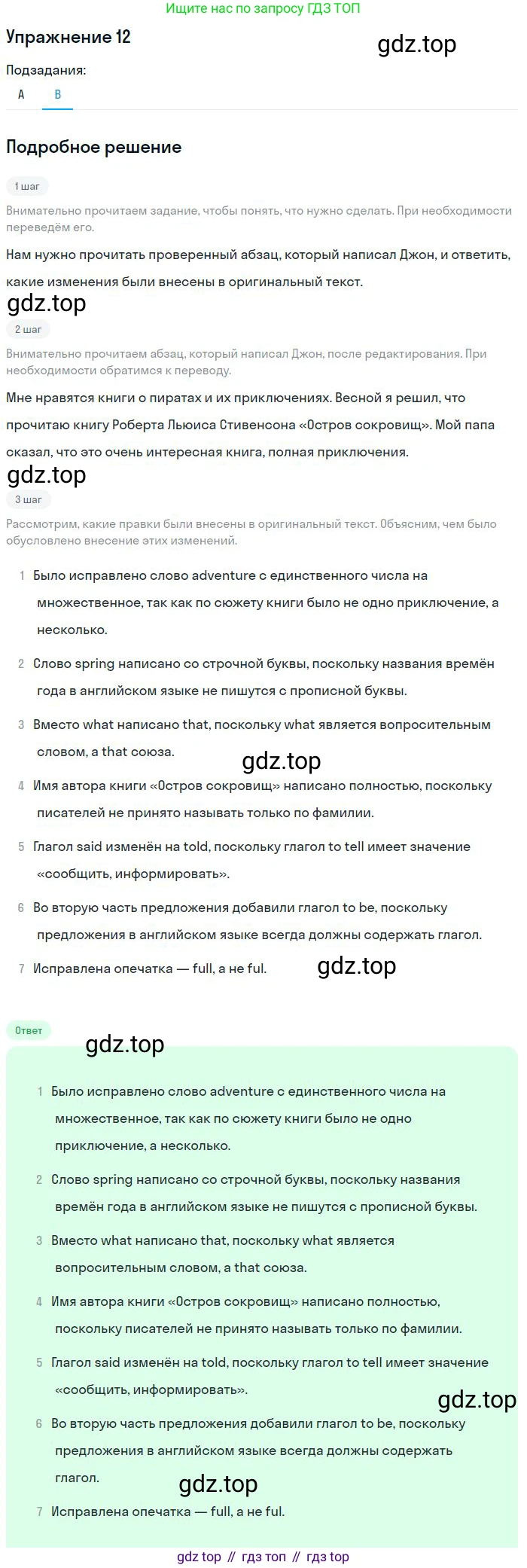 Ищите нас по запросу ГДЗ ТОП

Упражнение 12

gdz.top

Подзадания:

A B

Подробное решение

1 шаг

Внимательно прочитаем задание, чтобы понять, что нужно сделать. При необходимости переведём его.

Нам нужно прочитать проверенный абзац, который написал Джон, и ответить, какие изменения были внесены в оригинальный текст.

gdz.top

2 шаг

Внимательно прочитаем абзац, который написал Джон, после редактирования. При необходимости обратимся к переводу.

Мне нравятся книги о пиратах и их приключениях. Весной я решил, что прочитаю книгу Роберта Льюиса Стивенсона «Остров сокровищ». Мой папа сказал, что это очень интересная книга, полная приключения.

gdz.top

3 шаг

Рассмотрим, какие правки были внесены в оригинальный текст. Объясним, чем было обусловлено внесение этих изменений.

1 Было исправлено слово adventure с единственного числа на множественное, так как по сюжету книги было не одно приключение, а несколько.

2 Слово spring написано со строчной буквы, поскольку названия времён года в английском языке не пишутся с прописной буквы.

3 Вместо what написано that, поскольку what является вопросительным словом, а that союза.

gdz.top

4 Имя автора книги «Остров сокровищ» написано полностью, поскольку писателей не принято называть только по фамилии.

5 Глагол said изменён на told, поскольку глагол to tell имеет значение «сообщить, информировать».

6 Во вторую часть предложения добавили глагол to be, поскольку предложения в английском языке всегда должны содержать глагол.

7 Исправлена опечатка — full, а не ful.

gdz.top

Ответ

gdz.top

1 Было исправлено слово adventure с единственного числа на множественное, так как по сюжету книги было не одно приключение, а несколько.

2 Слово spring написано со строчной буквы, поскольку названия времён года в английском языке не пишутся с прописной буквы.

3 Вместо what написано that, поскольку what является вопросительным словом, а that союза.

4 Имя автора книги «Остров сокровищ» написано полностью, поскольку писателей не принято называть только по фамилии.

5 Глагол said изменён на told, поскольку глагол to tell имеет значение «сообщить, информировать».

gdz.top

6 Во вторую часть предложения добавили глагол to be, поскольку предложения в английском языке всегда должны содержать глагол.

gdz.top

7 Исправлена опечатка — full, а не ful.

gdz top // гдз топ // гдз top